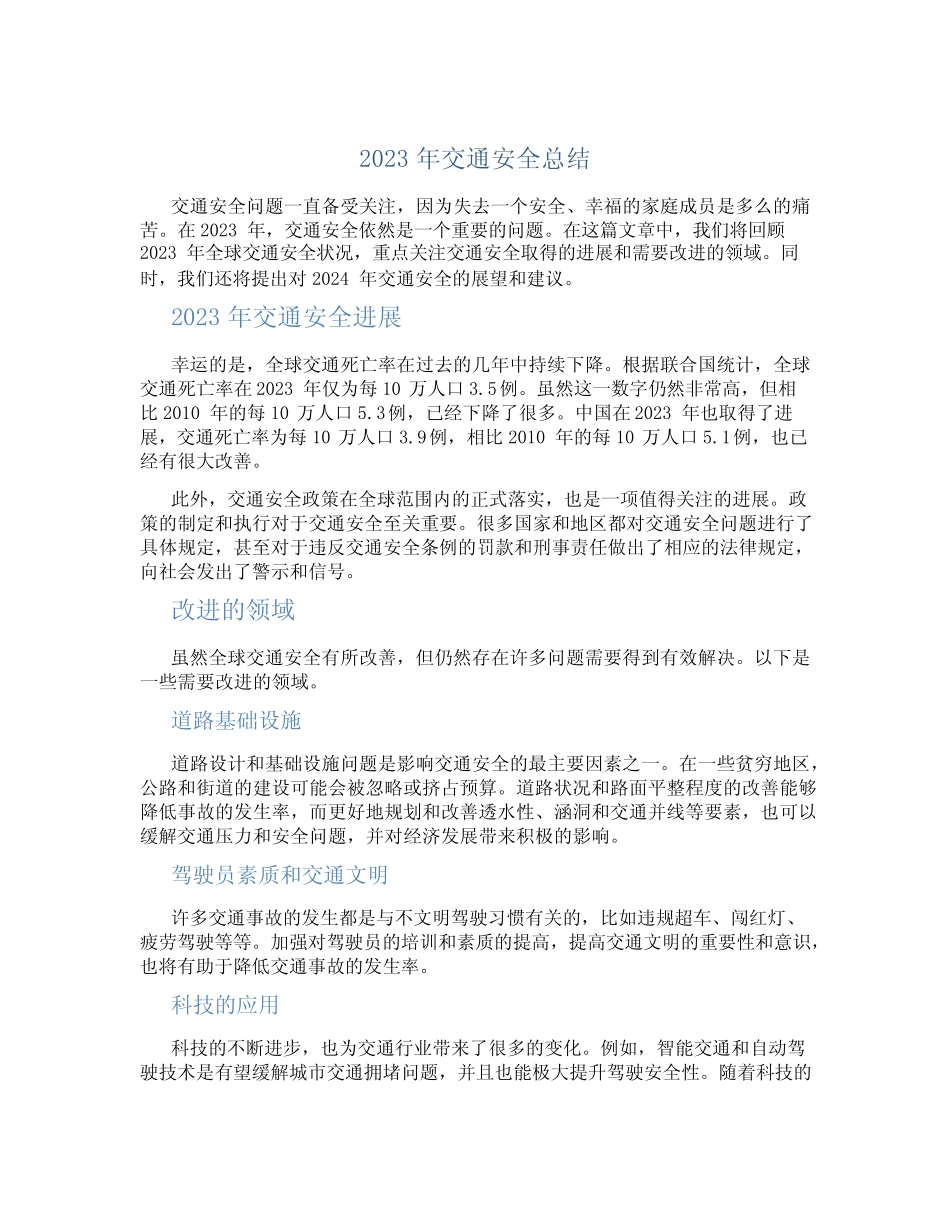 2023 年交通安全总结

交通安全问题一直备受关注，因为失去一个安全、幸福的家庭成员是多么的痛苦。在 2023 年，交通安全依然是一个重要的问题。在这篇文章中，我们将回顾 2023 年全球交通安全状况，重点关注交通安全取得的进展和需要改进的领域。同时，我们还将提出对 2024 年交通安全的展望和建议。

2023 年交通安全进展

幸运的是，全球交通死亡率在过去的几年中持续下降。根据联合国统计，全球交通死亡率在 2023 年仅为每 10 万人口 3.5 例。虽然这一数字仍然非常高，但相比 2010 年的每 10 万人口 5.3 例，已经下降了很多。中国在 2023 年也取得了进展，交通死亡率为每 10 万人口 3.9 例，相比 2010 年的每 10 万人口 5.1 例，也已经有很大改善。

此外，交通安全政策在全球范围内的正式落实，也是一项值得关注的进展。政策的制定和执行对于交通安全至关重要。很多国家和地区都对交通安全问题进行了具体规定，甚至对于违反交通安全条例的罚款和刑事责任做出了相应的法律规定，向社会发出了警示和信号。

改进的领域

虽然全球交通安全有所改善，但仍然存在许多问题需要得到有效解决。以下是一些需要改进的领域。

道路基础设施

道路设计和基础设施问题是影响交通安全的最主要因素之一。在一些贫穷地区，公路和街道的建设可能会被忽略或挤占预算。道路状况和路面平整程度的改善能够降低事故的发生率，而更好地规划和改善透水性、涵洞和交通并线等要素，也可以缓解交通压力和安全问题，并对经济发展带来积极的影响。

驾驶员素质和交通文明

许多交通事故的发生都是与不文明驾驶习惯有关的，比如违规超车、闯红灯、疲劳驾驶等等。加强对驾驶员的培训和素质的提高，提高交通文明的重要性和意识，也将有助于降低交通事故的发生率。

科技的应用

科技的不断进步，也为交通行业带来了很多的变化。例如，智能交通和自动驾驶技术是有望缓解城市交通拥堵问题，并且也能极大提升驾驶安全性。随着科技的